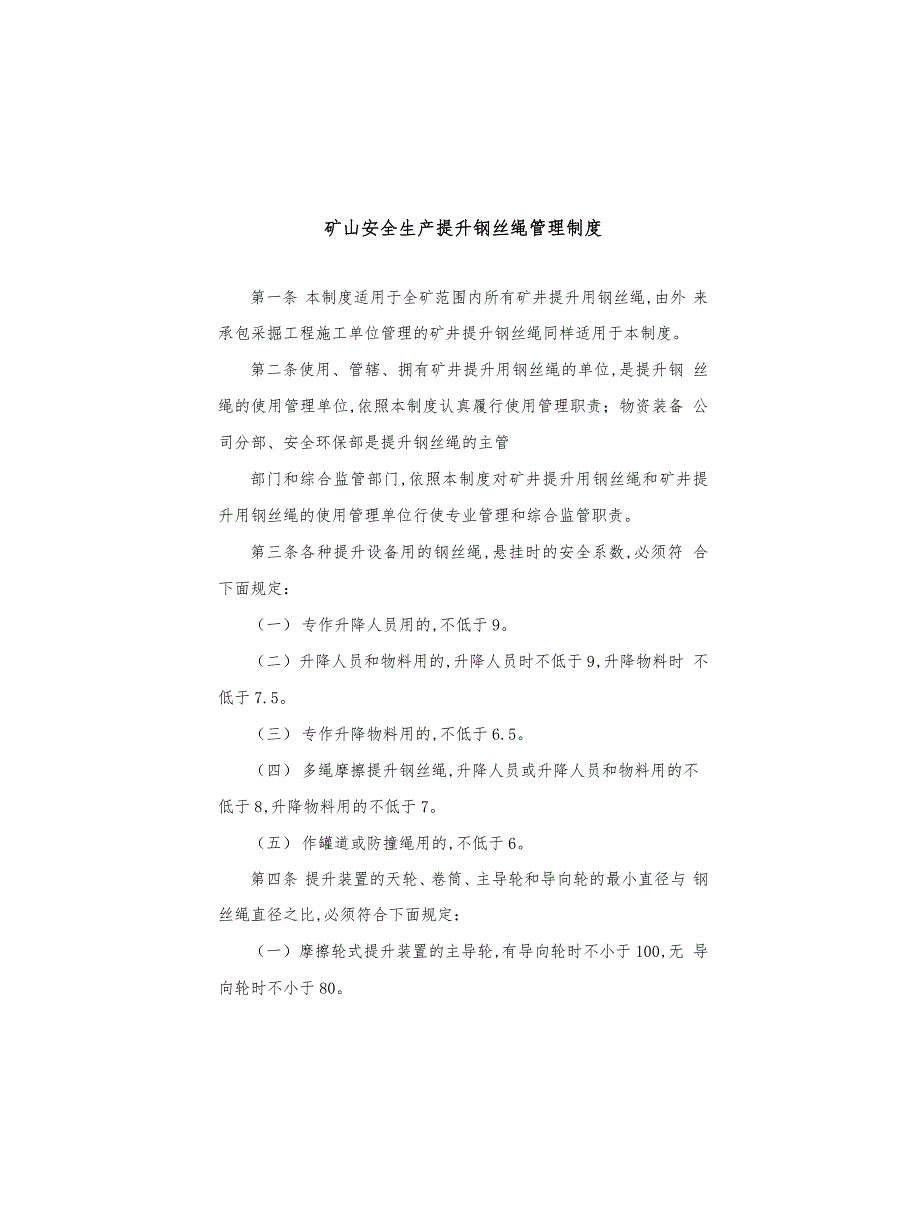 矿山安全生产提升钢丝绳管理制度

第一条 本制度适用于全矿范围内所有矿井提升用钢丝绳,由外 来承包采掘工程施工单位管理的矿井提升钢丝绳同样适用于本制度。

第二条使用、管辖、拥有矿井提升用钢丝绳的单位,是提升钢 丝绳的使用管理单位,依照本制度认真履行使用管理职责;物资装备 公司分部、安全环保部是提升钢丝绳的主管

部门和综合监管部门,依照本制度对矿井提升用钢丝绳和矿井提升用钢丝绳的使用管理单位行使专业管理和综合监管职责。

第三条各种提升设备用的钢丝绳,悬挂时的安全系数,必须符 合下面规定:

（一） 专作升降人员用的,不低于9。

（二）升降人员和物料用的,升降人员时不低于9,升降物料时 不低于7.5。

（三） 专作升降物料用的,不低于6.5。

（四） 多绳摩擦提升钢丝绳,升降人员或升降人员和物料用的不低于8,升降物料用的不低于7。

（五） 作罐道或防撞绳用的,不低于6。

第四条 提升装置的天轮、卷筒、主导轮和导向轮的最小直径与 钢丝绳直径之比,必须符合下面规定:

（一）摩擦轮式提升装置的主导轮,有导向轮时不小于100,无 导向轮时不小于80。